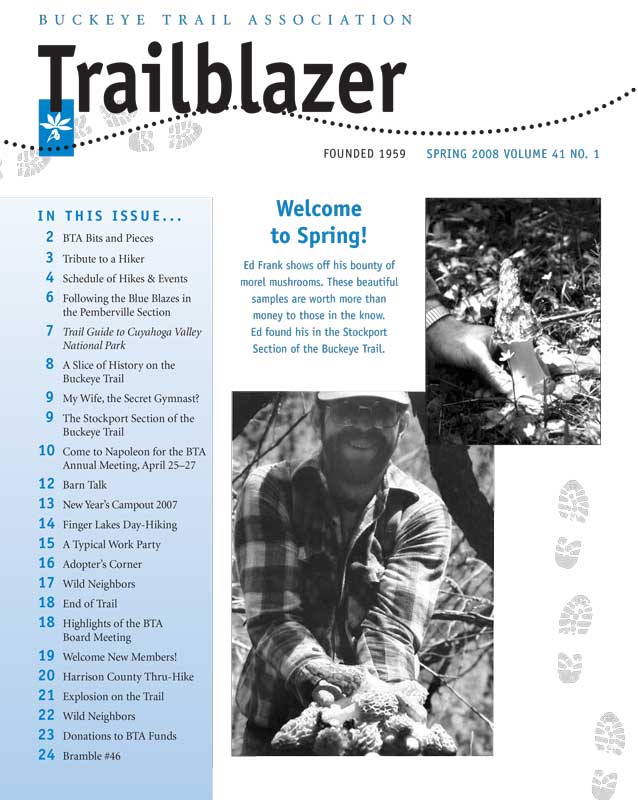 BUCKEYE TRAIL ASSOCIATION

Trailblazer

FOUNDED 1959 SPRING 2008 VOLUME 41 NO. 1

IN THIS ISSUE...

2 BTA Bits and Pieces
3 Tribute to a Hiker
4 Schedule of Hikes & Events
6 Following the Blue Blazes in the Pemberville Section
7 Trail Guide to Cuyahoga Valley National Park
8 A Slice of History on the Buckeye Trail
9 My Wife, the Secret Gymnast?
9 The Stockport Section of the Buckeye Trail
10 Come to Napoleon for the BTA Annual Meeting, April 25–27
12 Barn Talk
13 New Year's Campout 2007
14 Finger Lakes Day-Hiking
15 A Typical Work Party
16 Adopter's Corner
17 Wild Neighbors
18 End of Trail
18 Highlights of the BTA Board Meeting
19 Welcome New Members!
20 Harrison County Thru-Hike
21 Explosion on the Trail
22 Wild Neighbors
23 Donations to BTA Funds
24 Bramble #46

Welcome to Spring!

Ed Frank shows off his bounty of morel mushrooms. These beautiful samples are worth more than money to those in the know. Ed found his in the Stockport Section of the Buckeye Trail.